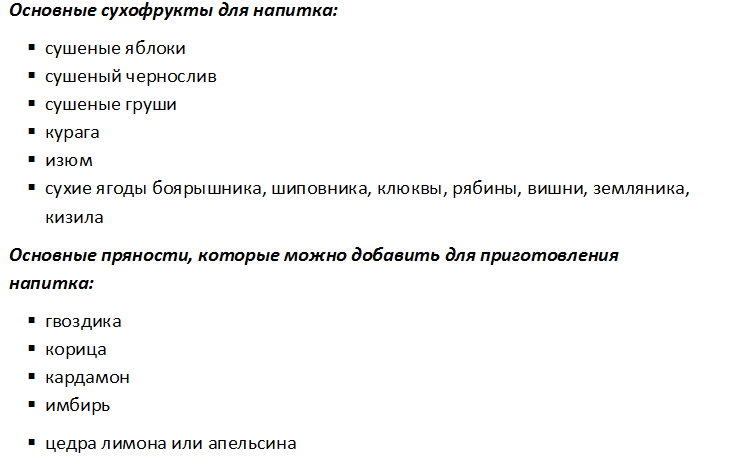 Основные сухофрукты для напитка:

• сушеные яблоки
• сушеный чернослив
• сушеные груши
• курага
• изюм
• сухие ягоды боярышника, шиповника, клюквы, рябины, вишни, земляника, кизила

Основные пряности, которые можно добавить для приготовления напитка:

• гвоздика
• корица
• кардамон
• имбирь
• цедра лимона или апельсина